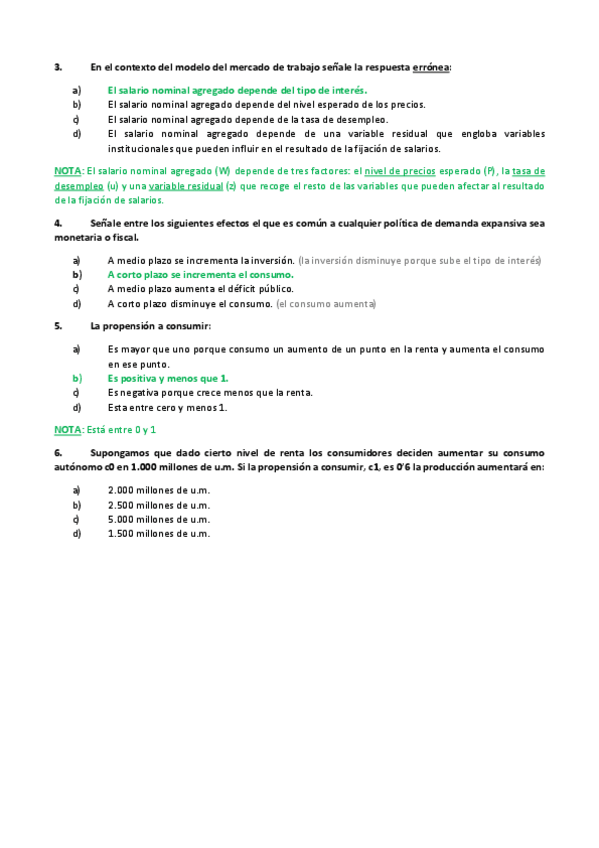 3. En el contexto del modelo del mercado de trabajo señale la respuesta errónea:

a) El salario nominal agregado depende del tipo de interés.
b) El salario nominal agregado depende del nivel esperado de los precios.
c) El salario nominal agregado depende de la tasa de desempleo.
d) El salario nominal agregado depende de una variable residual que engloba variables institucionales que pueden influir en el resultado de la fijación de salarios.

NOTA: El salario nominal agregado (W) depende de tres factores: el nivel de precios esperado (P), la tasa de desempleo (u) y una variable residual (z) que recoge el resto de las variables que pueden afectar al resultado de la fijación de salarios.

4. Señale entre los siguientes efectos el que es común a cualquier política de demanda expansiva sea monetaria o fiscal.

a) A medio plazo se incrementa la inversión. (la inversión disminuye porque sube el tipo de interés)
b) A corto plazo se incrementa el consumo.
c) A medio plazo aumenta el déficit público.
d) A corto plazo disminuye el consumo. (el consumo aumenta)

5. La propensión a consumir:

a) Es mayor que uno porque consumo un aumento de un punto en la renta y aumenta el consumo en ese punto.
b) Es positiva y menos que 1.
c) Es negativa porque crece menos que la renta.
d) Esta entre cero y menos 1.

NOTA: Está entre 0 y 1

6. Supongamos que dado cierto nivel de renta los consumidores deciden aumentar su consumo autónomo c0 en 1.000 millones de u.m. Si la propensión a consumir, c1, es 0'6 la producción aumentará en:

a) 2.000 millones de u.m.
b) 2.500 millones de u.m.
c) 5.000 millones de u.m.
d) 1.500 millones de u.m.